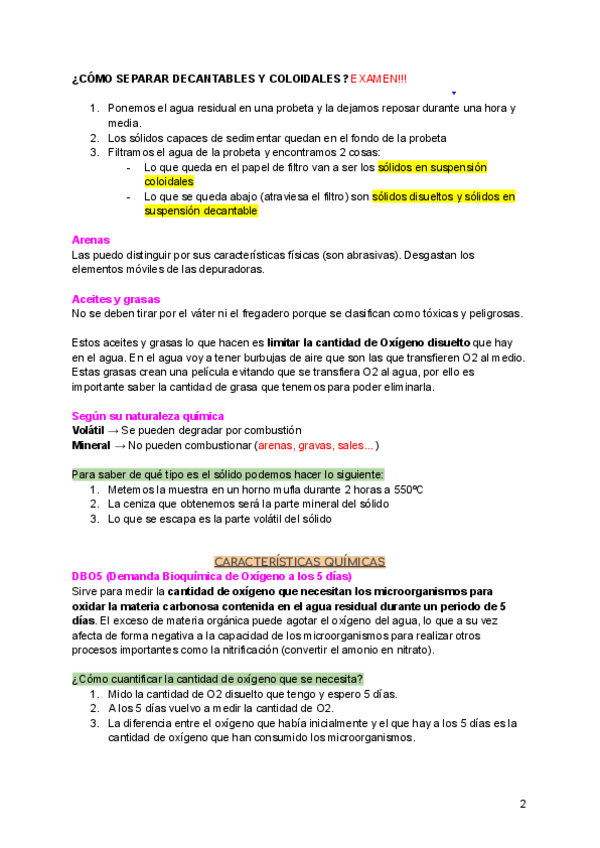 ¿CÓMO SEPARAR DECANTABLES Y COLOIDALES? EXAMEN!!!

1. Ponemos el agua residual en una probeta y la dejamos reposar durante una hora y media.
2. Los sólidos capaces de sedimentar quedan en el fondo de la probeta
3. Filtramos el agua de la probeta y encontramos 2 cosas:
- Lo que queda en el papel de filtro van a ser los sólidos en suspensión coloidales
- Lo que se queda abajo (atraviesa el filtro) son sólidos disueltos y sólidos en suspensión decantable

Arenas
Las puedo distinguir por sus características físicas (son abrasivas). Desgastan los elementos móviles de las depuradoras.

Aceites y grasas
No se deben tirar por el váter ni el fregadero porque se clasifican como tóxicas y peligrosas.

Estos aceites y grasas lo que hacen es limitar la cantidad de Oxígeno disuelto que hay en el agua. En el agua voy a tener burbujas de aire que son las que transfieren O2 al medio. Estas grasas crean una película evitando que se transfiera O2 al agua, por ello es importante saber la cantidad de grasa que tenemos para poder eliminarla.

Según su naturaleza química
Volátil → Se pueden degradar por combustión
Mineral → No pueden combustionar (arenas, gravas, sales...)

Para saber de qué tipo es el sólido podemos hacer lo siguiente:
1. Metemos la muestra en un horno mufla durante 2 horas a 550ºC
2. La ceniza que obtenemos será la parte mineral del sólido
3. Lo que se escapa es la parte volátil del sólido

CARACTERÍSTICAS QUÍMICAS
DBO5 (Demanda Bioquímica de Oxígeno a los 5 días)
Sirve para medir la cantidad de oxígeno que necesitan los microorganismos para oxidar la materia carbonosa contenida en el agua residual durante un periodo de 5 días. El exceso de materia orgánica puede agotar el oxígeno del agua, lo que a su vez afecta de forma negativa a la capacidad de los microorganismos para realizar otros procesos importantes como la nitrificación (convertir el amonio en nitrato).

¿Cómo cuantificar la cantidad de oxígeno que se necesita?
1. Mido la cantidad de O2 disuelto que tengo y espero 5 días.
2. A los 5 días vuelvo a medir la cantidad de O2.
3. La diferencia entre el oxígeno que había inicialmente y el que hay a los 5 días es la cantidad de oxígeno que han consumido los microorganismos.

2